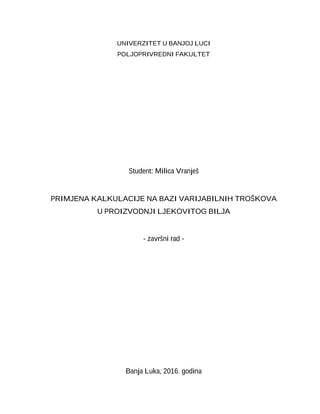 UNIVERZITET U BANJOJ LUCI
POLJOPRIVREDNI FAKULTET

Student: Milica Vranješ

PRIMJENA KALKULACIJE NA BAZI VARIJABILNIH TROŠKOVA U PROIZVODNJI LJEKOVITOG BILJA

- završni rad -

Banja Luka, 2016. godina